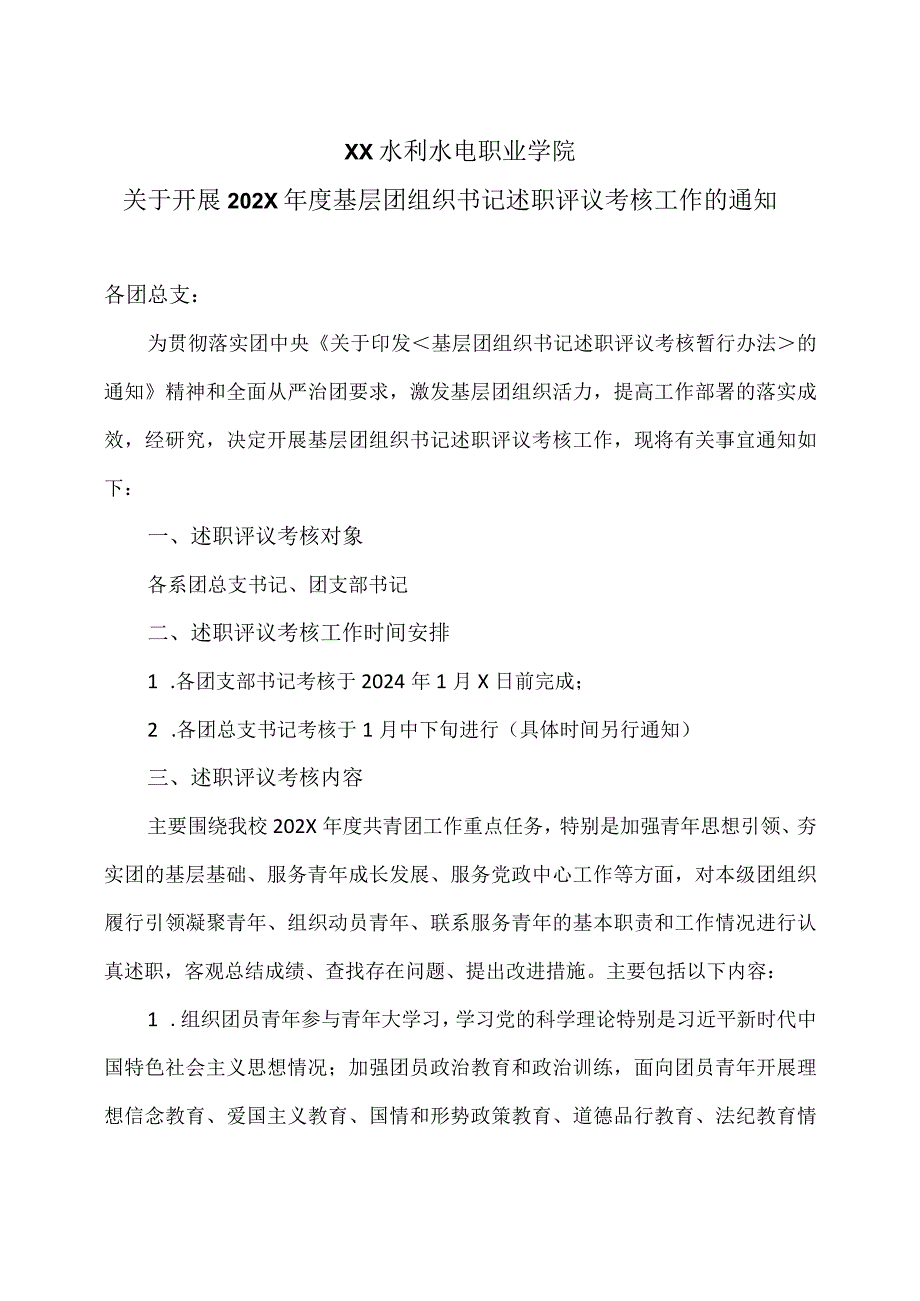 XX水利水电职业学院

关于开展202X年度基层团组织书记述职评议考核工作的通知

各团总支：

为贯彻落实团中央《关于印发＜基层团组织书记述职评议考核暂行办法＞的通知》精神和全面从严治团要求，激发基层团组织活力，提高工作部署的落实成效，经研究，决定开展基层团组织书记述职评议考核工作，现将有关事宜通知如下：

一、述职评议考核对象

各系团总支书记、团支部书记

二、述职评议考核工作时间安排

1 .各团支部书记考核于2024年1月X日前完成；

2 .各团总支书记考核于1月中下旬进行（具体时间另行通知）

三、述职评议考核内容

主要围绕我校202X年度共青团工作重点任务，特别是加强青年思想引领、夯实团的基层基础、服务青年成长发展、服务党政中心工作等方面，对本级团组织履行引领凝聚青年、组织动员青年、联系服务青年的基本职责和工作情况进行认真述职，客观总结成绩、查找存在问题、提出改进措施。主要包括以下内容：

1 .组织团员青年参与青年大学习，学习党的科学理论特别是习近平新时代中国特色社会主义思想情况；加强团员政治教育和政治训练，面向团员青年开展理想信念教育、爱国主义教育、国情和形势政策教育、道德品行教育、法纪教育情